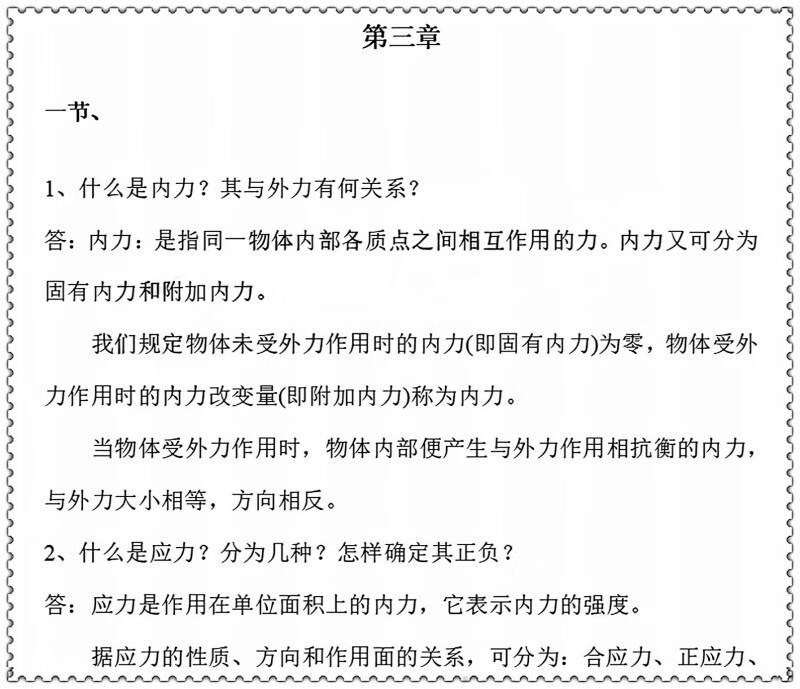 第三章

一节、

1、什么是内力？其与外力有何关系？

答：内力：是指同一物体内部各质点之间相互作用的力。内力又可分为固有内力和附加内力。

我们规定物体未受外力作用时的内力(即固有内力)为零，物体受外力作用时的内力改变量(即附加内力)称为内力。

当物体受外力作用时，物体内部便产生与外力作用相抗衡的内力，与外力大小相等，方向相反。

2、什么是应力？分为几种？怎样确定其正负？

答：应力是作用在单位面积上的内力，它表示内力的强度。

据应力的性质、方向和作用面的关系，可分为：合应力、正应力、